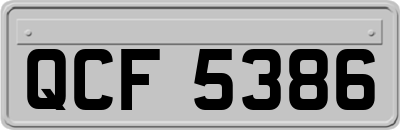 QCF 5386